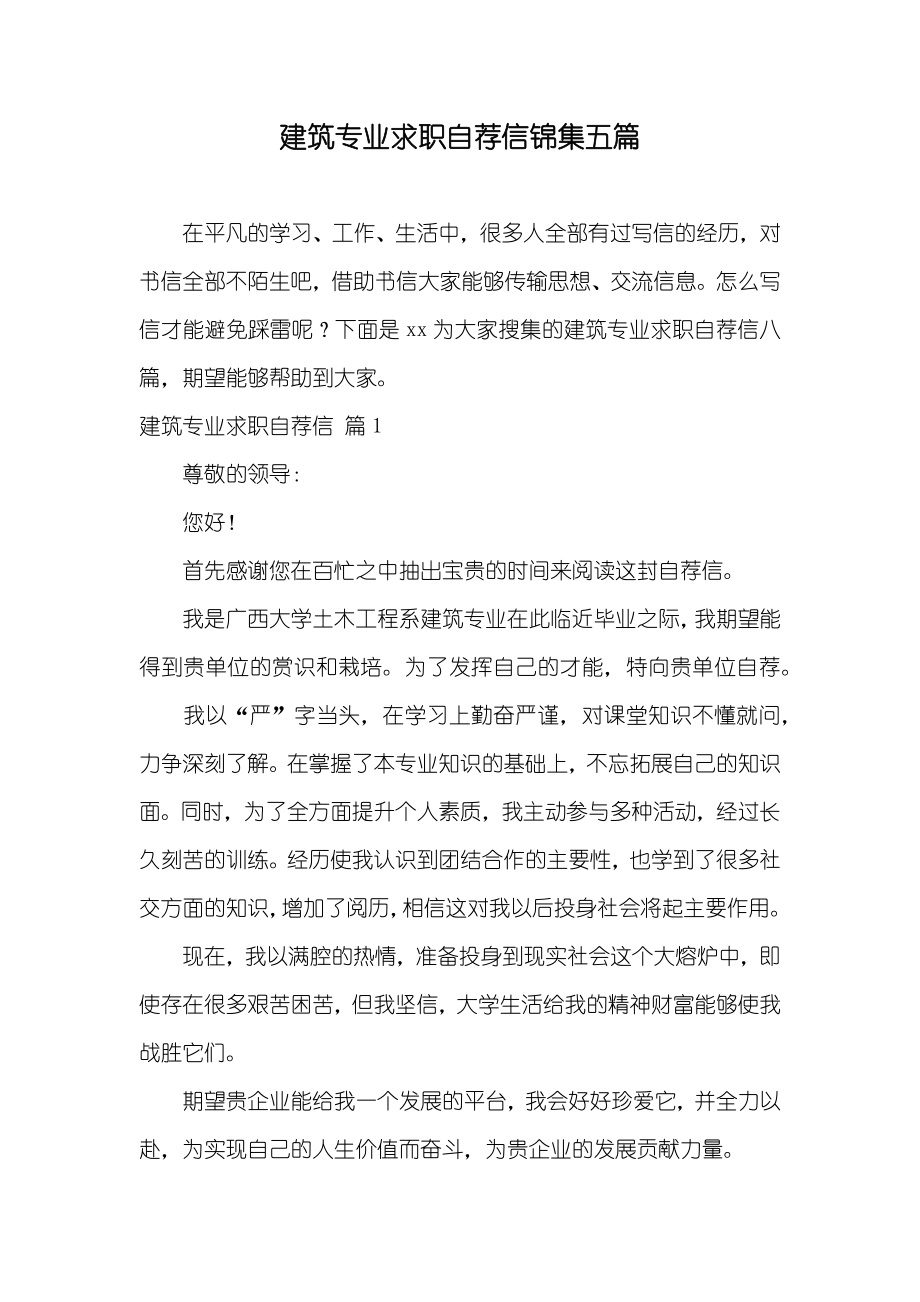 建筑专业求职自荐信锦集五篇

在平凡的学习、工作、生活中，很多人全部有过写信的经历，对书信全部不陌生吧，借助书信大家能够传输思想、交流信息。怎么写信才能避免踩雷呢？下面是 xx 为大家搜集的建筑专业求职自荐信八篇，期望能够帮助到大家。

建筑专业求职自荐信 篇 1

尊敬的领导：

您好！

首先感谢您在百忙之中抽出宝贵的时间来阅读这封自荐信。

我是广西大学土木工程系建筑专业在此临近毕业之际，我期望能得到贵单位的赏识和栽培。为了发挥自己的才能，特向贵单位自荐。

我以“严”字当头，在学习上勤奋严谨，对课堂知识不懂就问，力争深刻了解。在掌握了本专业知识的基础上，不忘拓展自己的知识面。同时，为了全方面提升个人素质，我主动参与多种活动，经过长久刻苦的训练。经历使我认识到团结合作的主要性，也学到了很多社交方面的知识，增加了阅历，相信这对我以后投身社会将起主要作用。

现在，我以满腔的热情，准备投身到现实社会这个大熔炉中，即使存在很多艰苦困苦，但我坚信，大学生活给我的精神财富能够使我战胜它们。

期望贵企业能给我一个发展的平台，我会好好珍爱它，并全力以赴，为实现自己的人生价值而奋斗，为贵企业的发展贡献力量。